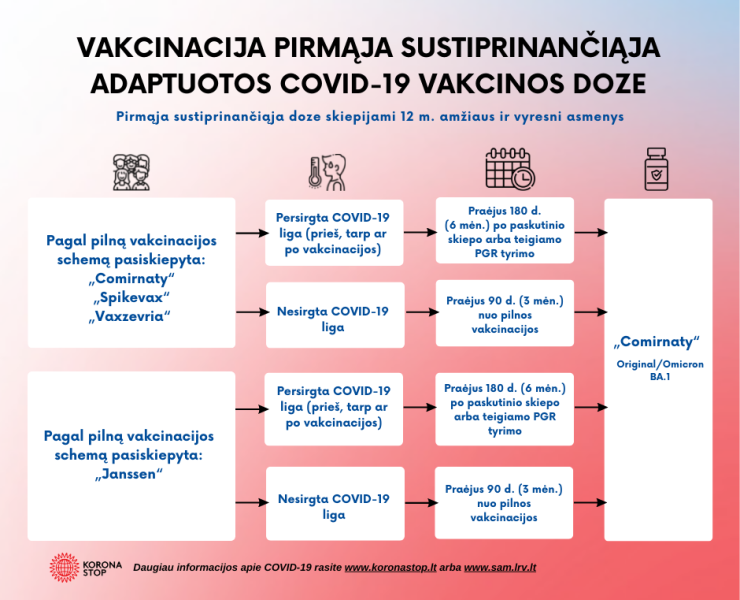 VAKCINACIJA PIRMĄJA SUSTIPRINANČIĄJA ADAPTUOTOS COVID-19 VAKCINOS DOZE

Pirmąja sustiprinančiąja doze skiepijami 12 m. amžiaus ir vyresni asmenys

Pagal pilną vakcinacijos schemą pasiskiepyta: „Comirnaty“ „Spikevax“ „Vaxzevria“

Persirgta COVID-19 liga (prieš, tarp ar po vakcinacijos)

Praėjus 180 d. (6 mėn.) po paskutinio skiepo arba teigiamo PGR tyrimo

Nesirgta COVID-19 liga

Praėjus 90 d. (3 mėn.) nuo pilnos vakcinacijos

Pagal pilną vakcinacijos schemą pasiskiepyta: „Janssen“

Persirgta COVID-19 liga (prieš, tarp ar po vakcinacijos)

Praėjus 180 d. (6 mėn.) po paskutinio skiepo arba teigiamo PGR tyrimo

Nesirgta COVID-19 liga

Praėjus 90 d. (3 mėn.) nuo pilnos vakcinacijos

„Comirnaty“

Original/Omicron BA.1

KORONA STOP

Daugiau informacijos apie COVID-19 rasite www.koronastop.lt arba www.sam.lrv.lt